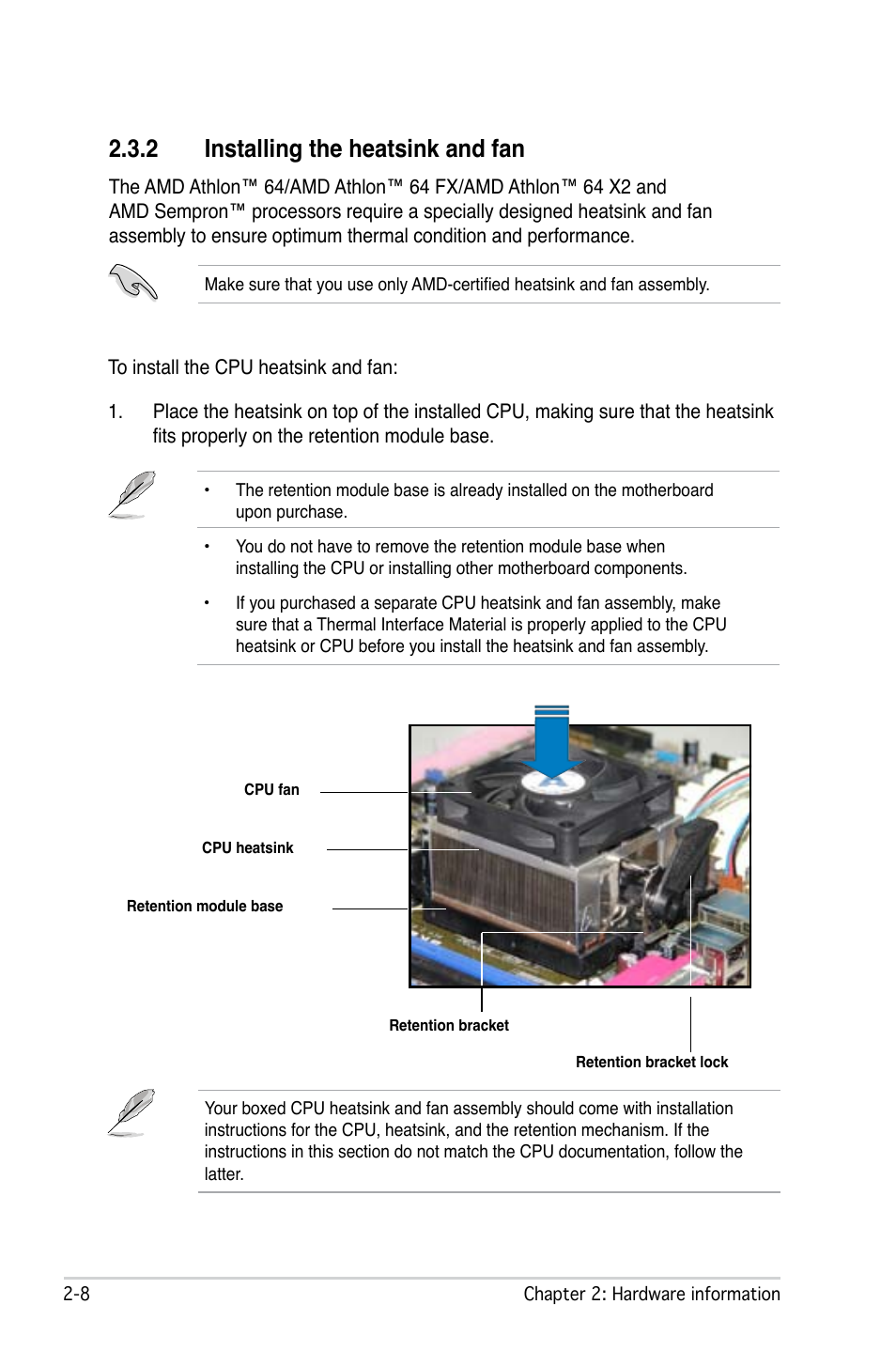 2.3.2 Installing the heatsink and fan

The AMD Athlon™ 64/AMD Athlon™ 64 FX/AMD Athlon™ 64 X2 and AMD Sempron™ processors require a specially designed heatsink and fan assembly to ensure optimum thermal condition and performance.

Make sure that you use only AMD-certified heatsink and fan assembly.

To install the CPU heatsink and fan:

1. Place the heatsink on top of the installed CPU, making sure that the heatsink fits properly on the retention module base.

• The retention module base is already installed on the motherboard upon purchase.

• You do not have to remove the retention module base when installing the CPU or installing other motherboard components.

• If you purchased a separate CPU heatsink and fan assembly, make sure that a Thermal Interface Material is properly applied to the CPU heatsink or CPU before you install the heatsink and fan assembly.

CPU fan

CPU heatsink

Retention module base

Retention bracket

Retention bracket lock

Your boxed CPU heatsink and fan assembly should come with installation instructions for the CPU, heatsink, and the retention mechanism. If the instructions in this section do not match the CPU documentation, follow the latter.

2-8 Chapter 2: Hardware information